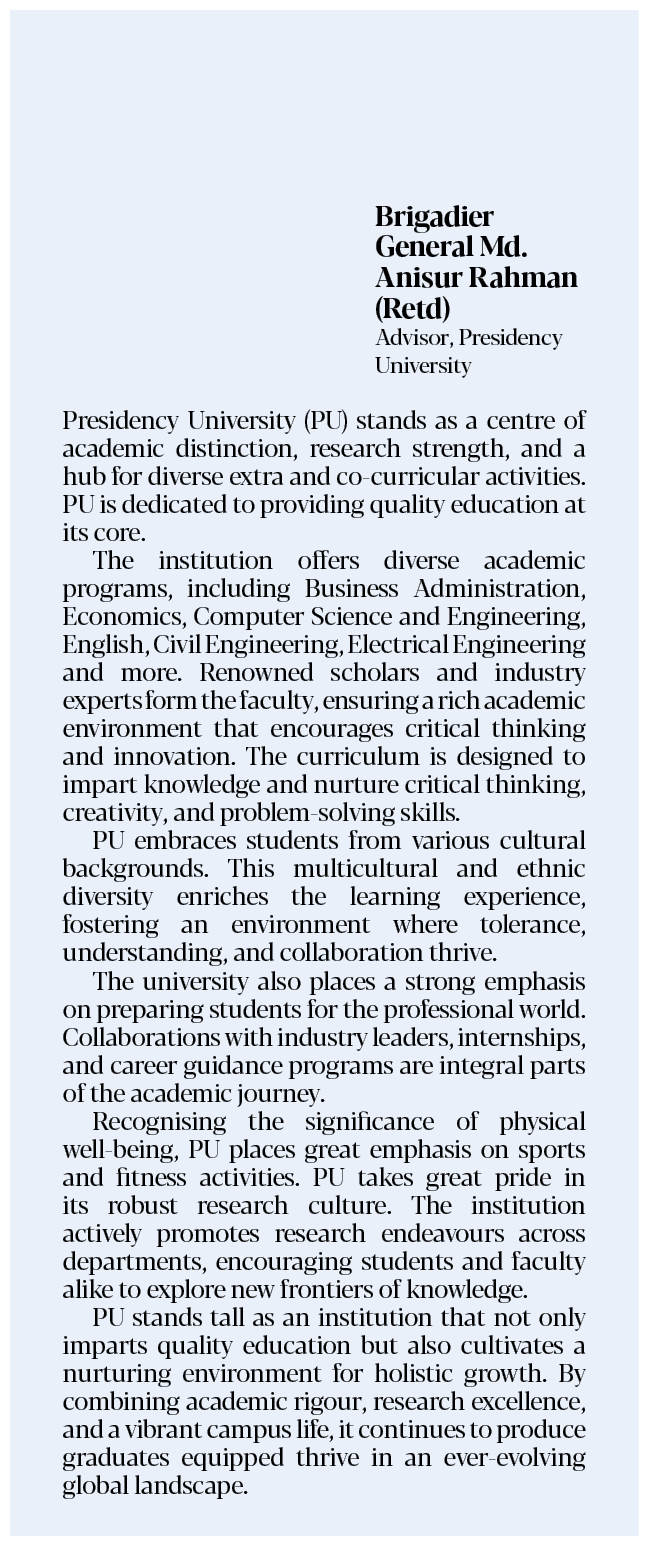 Brigadier General Md. Anisur Rahman (Retd)
Advisor, Presidency University

Presidency University (PU) stands as a centre of academic distinction, research strength, and a hub for diverse extra and co-curricular activities. PU is dedicated to providing quality education at its core.

The institution offers diverse academic programs, including Business Administration, Economics, Computer Science and Engineering, English, Civil Engineering, Electrical Engineering and more. Renowned scholars and industry experts form the faculty, ensuring a rich academic environment that encourages critical thinking and innovation. The curriculum is designed to impart knowledge and nurture critical thinking, creativity, and problem-solving skills.

PU embraces students from various cultural backgrounds. This multicultural and ethnic diversity enriches the learning experience, fostering an environment where tolerance, understanding, and collaboration thrive.

The university also places a strong emphasis on preparing students for the professional world. Collaborations with industry leaders, internships, and career guidance programs are integral parts of the academic journey.

Recognising the significance of physical well-being, PU places great emphasis on sports and fitness activities. PU takes great pride in its robust research culture. The institution actively promotes research endeavours across departments, encouraging students and faculty alike to explore new frontiers of knowledge.

PU stands tall as an institution that not only imparts quality education but also cultivates a nurturing environment for holistic growth. By combining academic rigour, research excellence, and a vibrant campus life, it continues to produce graduates equipped thrive in an ever-evolving global landscape.